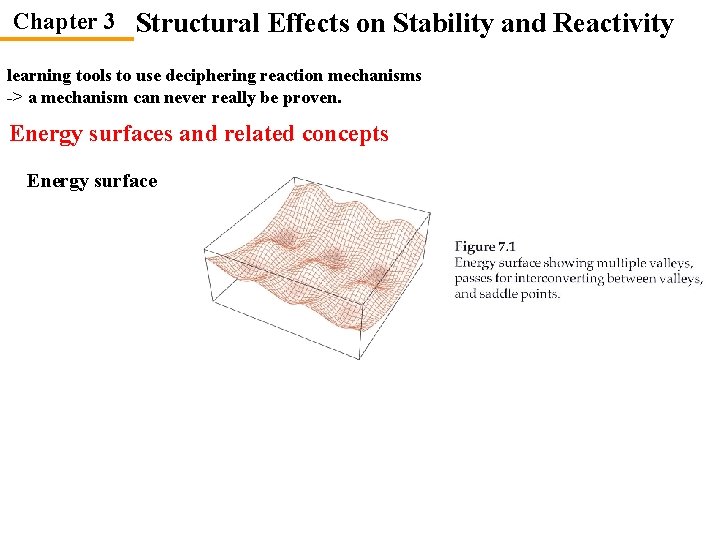 Chapter 3 Structural Effects on Stability and Reactivity

learning tools to use deciphering reaction mechanisms
-> a mechanism can never really be proven.

Energy surfaces and related concepts

Energy surface

Figure 7.1
Energy surface showing multiple valleys, passes for interconverting between valleys, and saddle points.